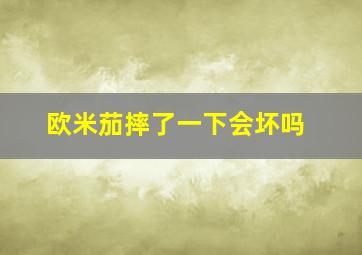 欧米茄摔了一下会坏吗